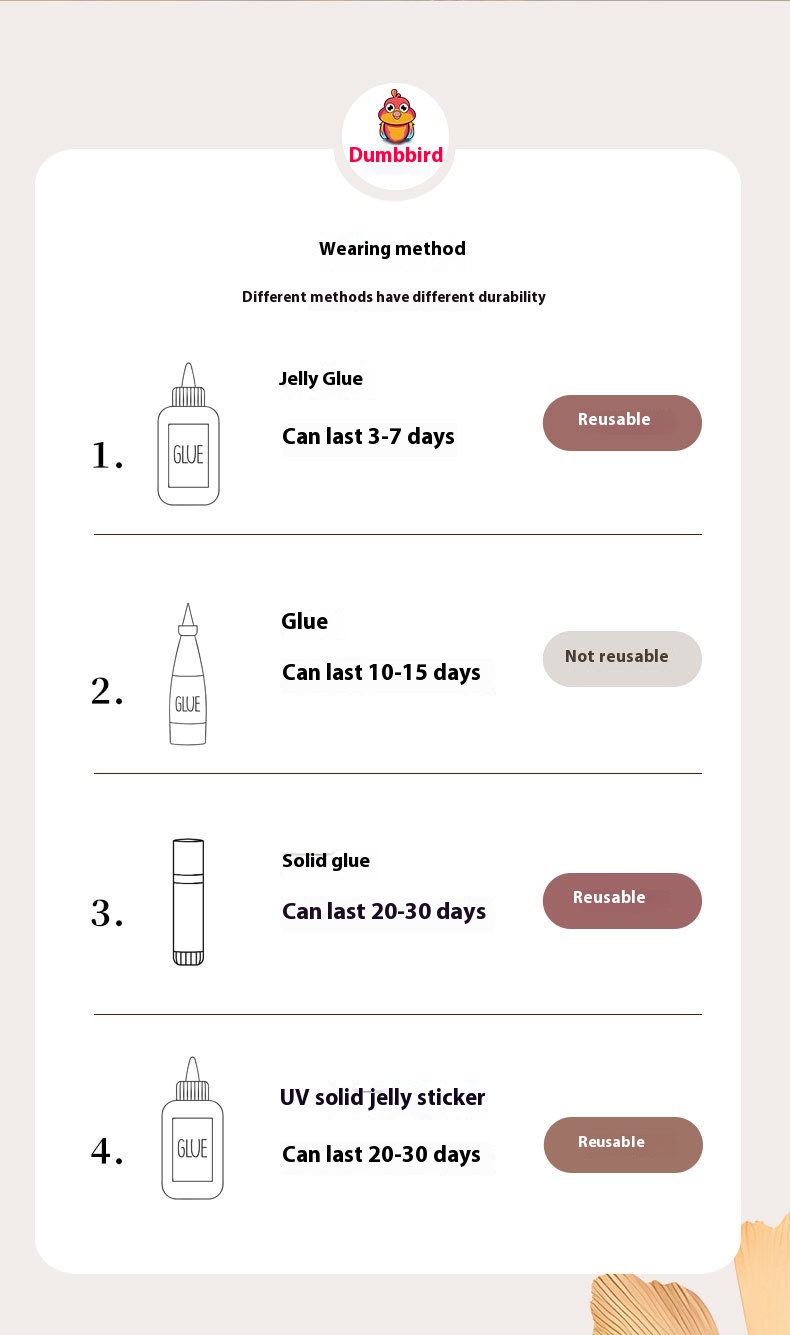 Dumbbird

Wearing method

Different methods have different durability

1.

GLUE

Jelly Glue

Can last 3-7 days

Reusable

2.

GLUE

Glue

Can last 10-15 days

Not reusable

3.

Solid glue

Can last 20-30 days

Reusable

4.

GLUE

UV solid jelly sticker

Can last 20-30 days

Reusable